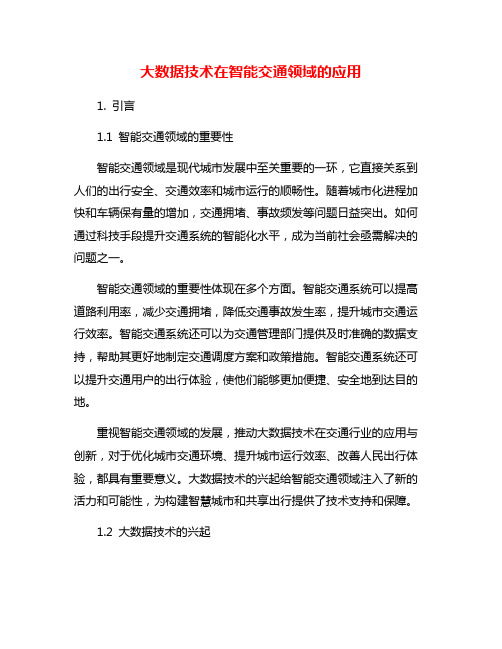 大数据技术在智能交通领域的应用

1. 引言

1.1 智能交通领域的重要性

智能交通领域是现代城市发展中至关重要的一环，它直接关系到人们的出行安全、交通效率和城市运行的顺畅性。随着城市化进程加快和车辆保有量的增加，交通拥堵、事故频发等问题日益突出。如何通过科技手段提升交通系统的智能化水平，成为当前社会亟需解决的问题之一。

智能交通领域的重要性体现在多个方面。智能交通系统可以提高道路利用率，减少交通拥堵，降低交通事故发生率，提升城市交通运行效率。智能交通系统还可以为交通管理部门提供及时准确的数据支持，帮助其更好地制定交通调度方案和政策措施。智能交通系统还可以提升交通用户的出行体验，使他们能够更加便捷、安全地到达目的地。

重视智能交通领域的发展，推动大数据技术在交通行业的应用与创新，对于优化城市交通环境、提升城市运行效率、改善人民出行体验，都具有重要意义。大数据技术的兴起给智能交通领域注入了新的活力和可能性，为构建智慧城市和共享出行提供了技术支持和保障。

1.2 大数据技术的兴起